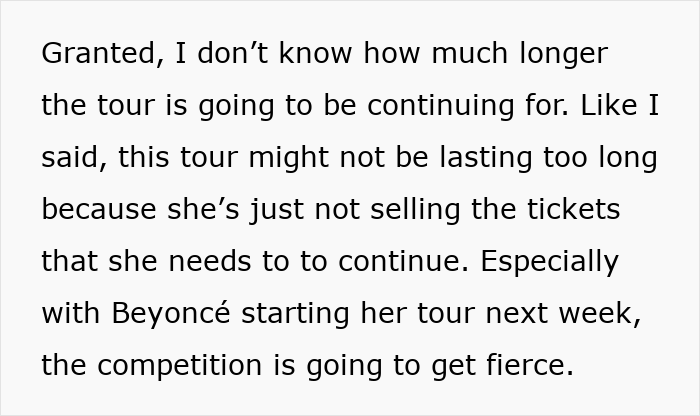 Granted, I don’t know how much longer the tour is going to be continuing for. Like I said, this tour might not be lasting too long because she’s just not selling the tickets that she needs to to continue. Especially with Beyoncé starting her tour next week, the competition is going to get fierce.